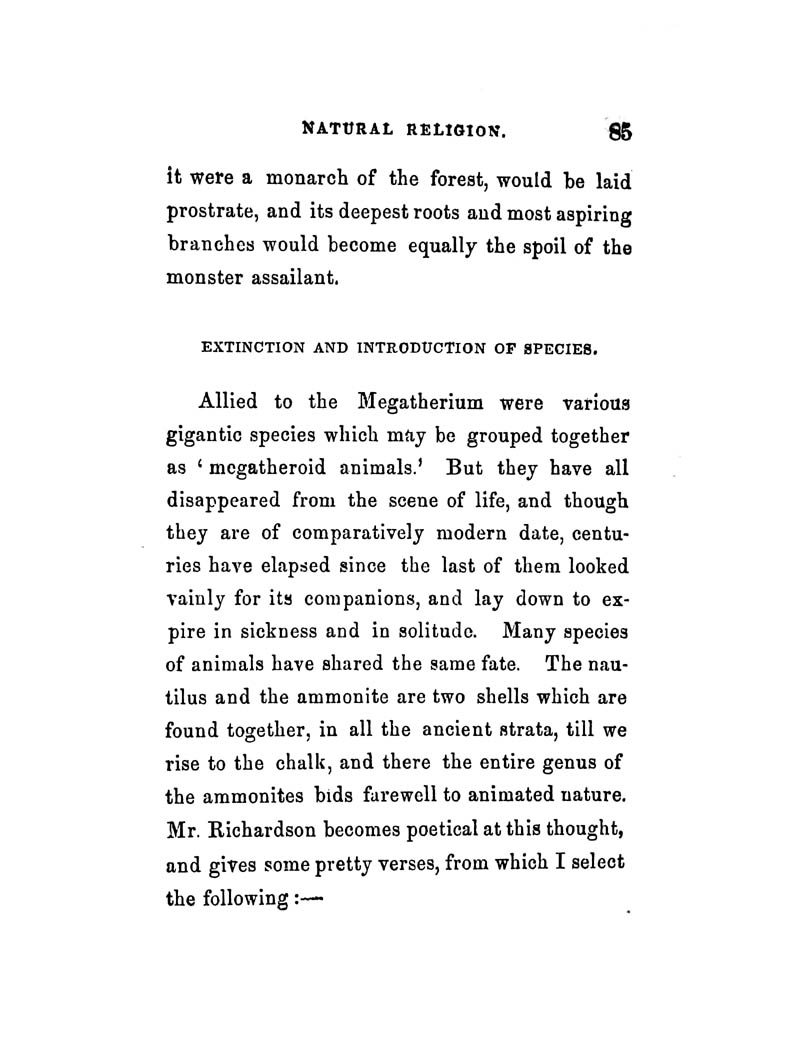 NATURAL RELIGION. 85

it were a monarch of the forest, would be laid prostrate, and its deepest roots and most aspiring branches would become equally the spoil of the monster assailant.

EXTINCTION AND INTRODUCTION OF SPECIES.

Allied to the Megatherium were various gigantic species which may be grouped together as 'megatheroid animals.' But they have all disappeared from the scene of life, and though they are of comparatively modern date, centuries have elapsed since the last of them looked vainly for its companions, and lay down to expire in sickness and in solitude. Many species of animals have shared the same fate. The nautilus and the ammonite are two shells which are found together, in all the ancient strata, till we rise to the chalk, and there the entire genus of the ammonites bids farewell to animated nature. Mr. Richardson becomes poetical at this thought, and gives some pretty verses, from which I select the following:—